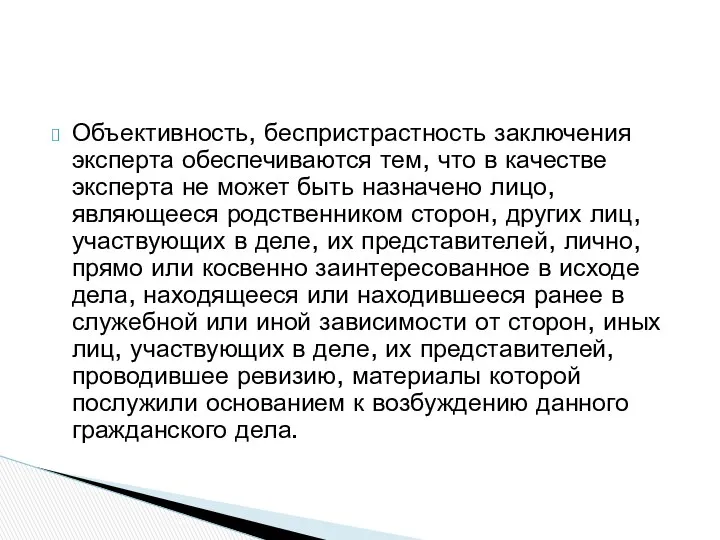 Объективность, беспристрастность заключения эксперта обеспечиваются тем, что в качестве эксперта не может быть назначено лицо, являющееся родственником сторон, других лиц, участвующих в деле, их представителей, лично, прямо или косвенно заинтересованное в исходе дела, находящееся или находившееся ранее в служебной или иной зависимости от сторон, иных лиц, участвующих в деле, их представителей, проводившее ревизию, материалы которой послужили основанием к возбуждению данного гражданского дела.